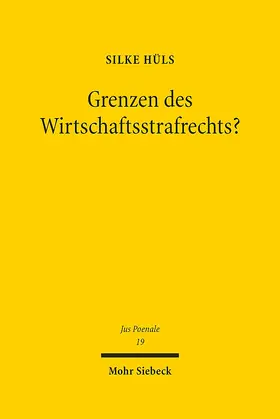 SILKE HÜLS

Grenzen des Wirtschaftsstrafrechts?

Jus Poenale
19

Mohr Siebeck